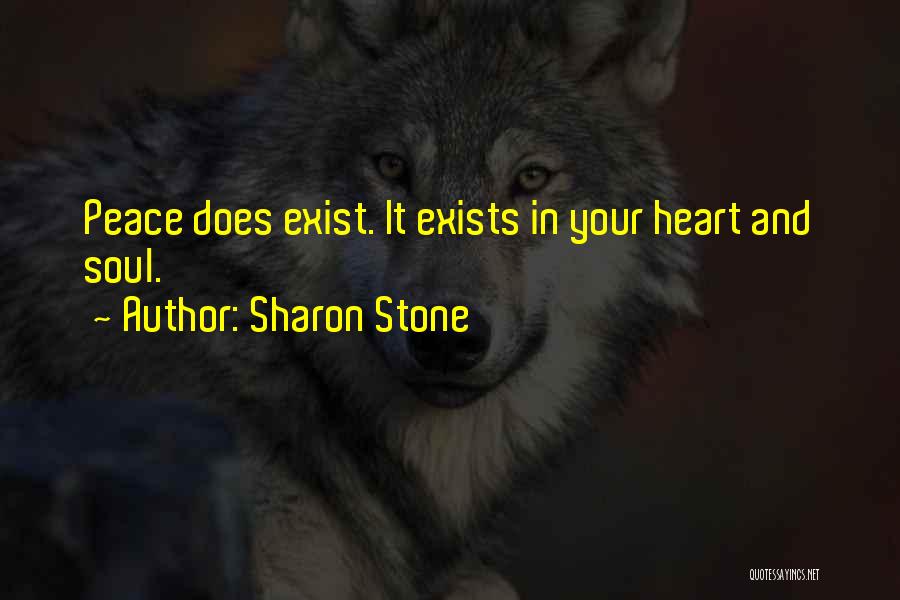 Peace does exist. It exists in your heart and soul.

~ Author: Sharon Stone

QUOTESSAYINGS.NET